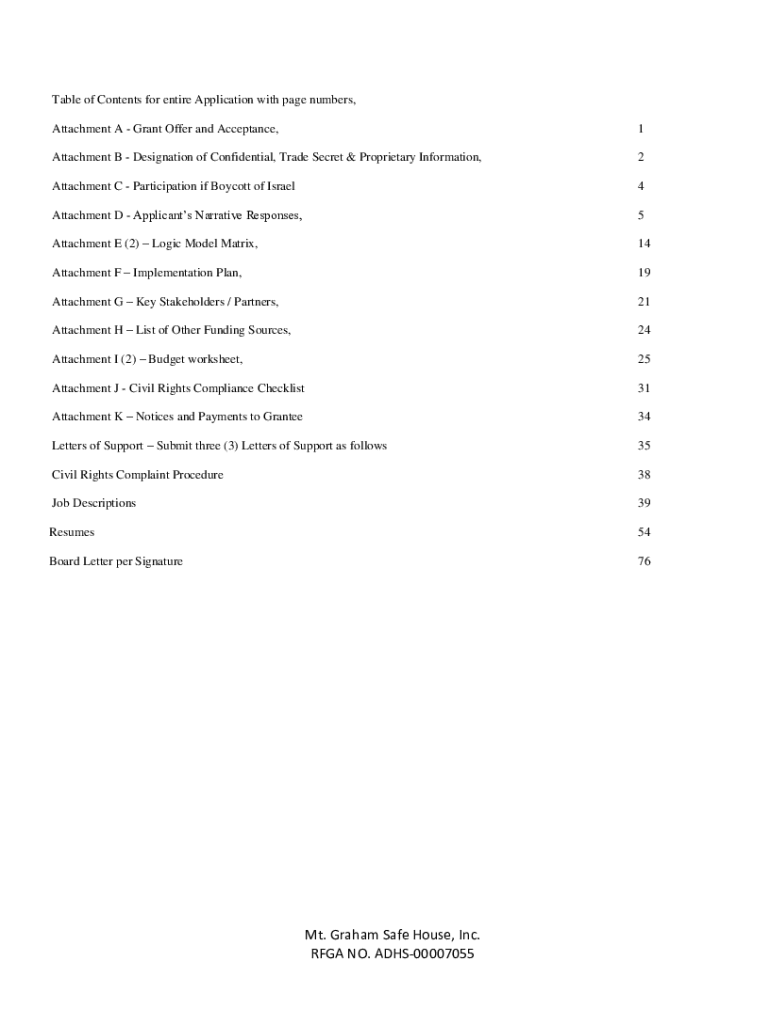 Table of Contents for entire Application with page numbers,

Attachment A - Grant Offer and Acceptance, 1

Attachment B - Designation of Confidential, Trade Secret & Proprietary Information, 2

Attachment C - Participation if Boycott of Israel 4

Attachment D - Applicant's Narrative Responses, 5

Attachment E (2) – Logic Model Matrix, 14

Attachment F – Implementation Plan, 19

Attachment G – Key Stakeholders / Partners, 21

Attachment H – List of Other Funding Sources, 24

Attachment I (2) – Budget worksheet, 25

Attachment J - Civil Rights Compliance Checklist 31

Attachment K – Notices and Payments to Grantee 34

Letters of Support – Submit three (3) Letters of Support as follows 35

Civil Rights Complaint Procedure 38

Job Descriptions 39

Resumes 54

Board Letter per Signature 76

Mt. Graham Safe House, Inc.
RFGA NO. ADHS-00007055